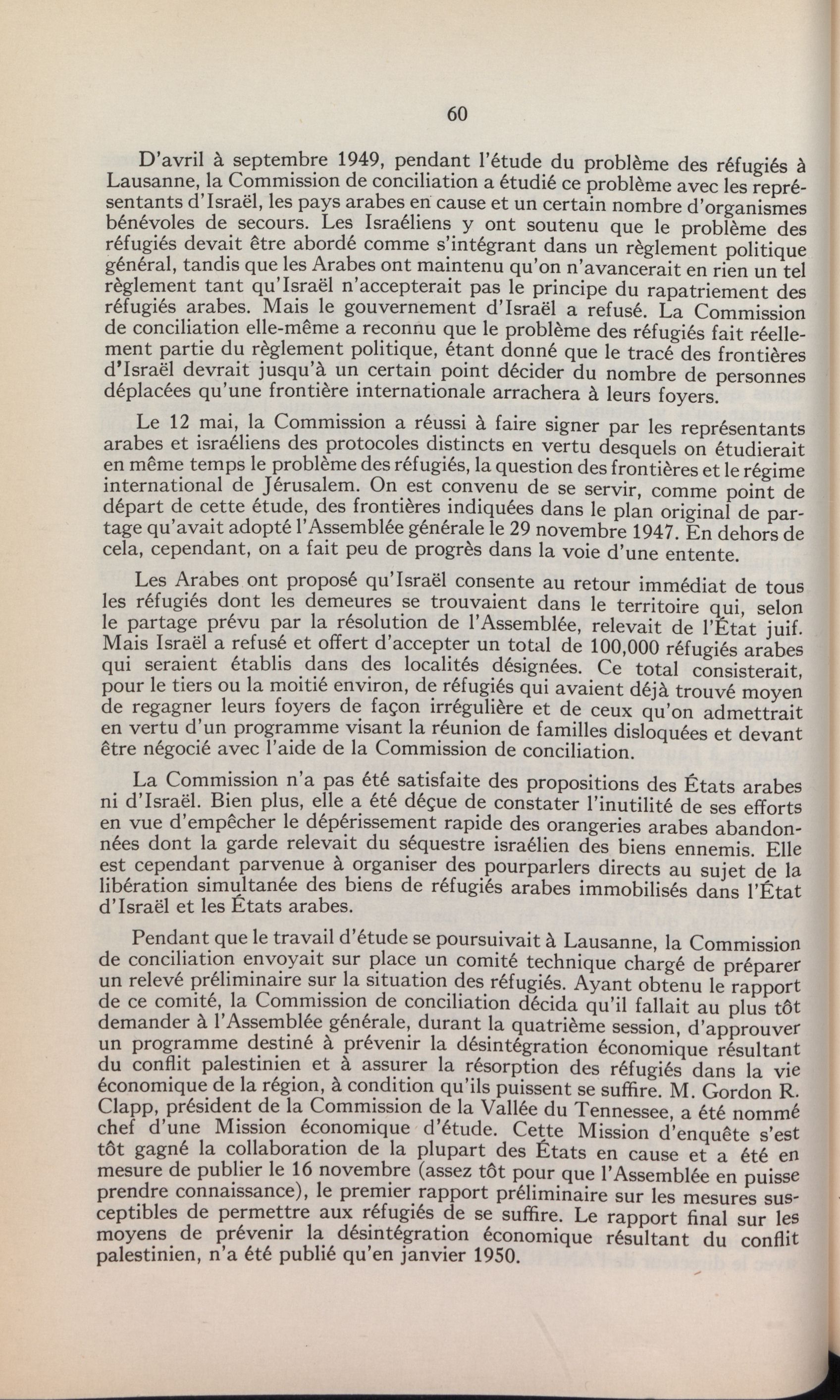 60

D'avril à septembre 1949, pendant l'étude du problème des réfugiés à Lausanne, la Commission de conciliation a étudié ce problème avec les représentants d'Israël, les pays arabes en cause et un certain nombre d'organismes bénévoles de secours. Les Israéliens y ont soutenu que le problème des réfugiés devait être abordé comme s'intégrant dans un règlement politique général, tandis que les Arabes ont maintenu qu'on n'avancerait en rien un tel règlement tant qu'Israël n'accepterait pas le principe du rapatriement des réfugiés arabes. Mais le gouvernement d'Israël a refusé. La Commission de conciliation elle-même a reconnu que le problème des réfugiés fait réellement partie du règlement politique, étant donné que le tracé des frontières d'Israël devrait jusqu'à un certain point décider du nombre de personnes déplacées qu'une frontière internationale arrachera à leurs foyers.

Le 12 mai, la Commission a réussi à faire signer par les représentants arabes et israéliens des protocoles distincts en vertu desquels on étudierait en même temps le problème des réfugiés, la question des frontières et le régime international de Jérusalem. On est convenu de se servir, comme point de départ de cette étude, des frontières indiquées dans le plan original de partage qu'avait adopté l'Assemblée générale le 29 novembre 1947. En dehors de cela, cependant, on a fait peu de progrès dans la voie d'une entente.

Les Arabes ont proposé qu'Israël consente au retour immédiat de tous les réfugiés dont les demeures se trouvaient dans le territoire qui, selon le partage prévu par la résolution de l'Assemblée, relevait de l'État juif. Mais Israël a refusé et offert d'accepter un total de 100,000 réfugiés arabes qui seraient établis dans des localités désignées. Ce total consisterait, pour le tiers ou la moitié environ, de réfugiés qui avaient déjà trouvé moyen de regagner leurs foyers de façon irrégulière et de ceux qu'on admettrait en vertu d'un programme visant la réunion de familles disloquées et devant être négocié avec l'aide de la Commission de conciliation.

La Commission n'a pas été satisfaite des propositions des États arabes ni d'Israël. Bien plus, elle a été déçue de constater l'inutilité de ses efforts en vue d'empêcher le dépérissement rapide des orangeries arabes abandonnées dont la garde relevait du séquestre israélien des biens ennemis. Elle est cependant parvenue à organiser des pourparlers directs au sujet de la libération simultanée des biens de réfugiés arabes immobilisés dans l'État d'Israël et les États arabes.

Pendant que le travail d'étude se poursuivait à Lausanne, la Commission de conciliation envoyait sur place un comité technique chargé de préparer un relevé préliminaire sur la situation des réfugiés. Ayant obtenu le rapport de ce comité, la Commission de conciliation décida qu'il fallait au plus tôt demander à l'Assemblée générale, durant la quatrième session, d'approuver un programme destiné à prévenir la désintégration économique résultant du conflit palestinien et à assurer la résorption des réfugiés dans la vie économique de la région, à condition qu'ils puissent se suffire. M. Gordon R. Clapp, président de la Commission de la Vallée du Tennessee, a été nommé chef d'une Mission économique d'étude. Cette Mission d'enquête s'est tôt gagné la collaboration de la plupart des États en cause et a été en mesure de publier le 16 novembre (assez tôt pour que l'Assemblée en puisse prendre connaissance), le premier rapport préliminaire sur les mesures susceptibles de permettre aux réfugiés de se suffire. Le rapport final sur les moyens de prévenir la désintégration économique résultant du conflit palestinien, n'a été publié qu'en janvier 1950.